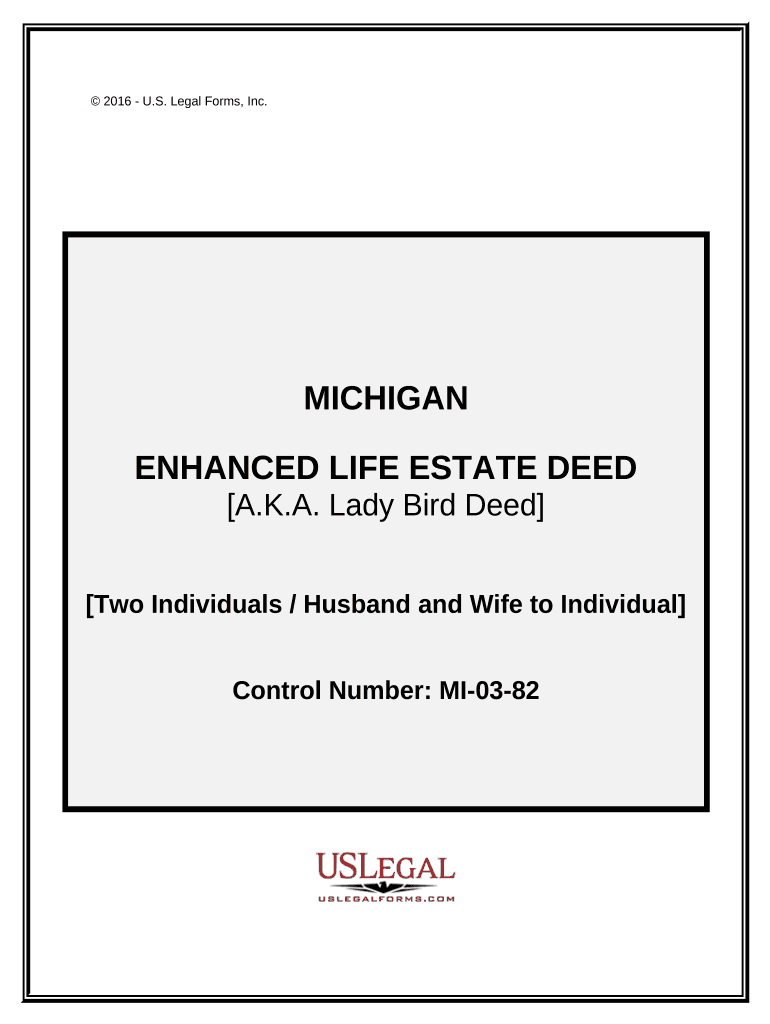 © 2016 - U.S. Legal Forms, Inc.

MICHIGAN

ENHANCED LIFE ESTATE DEED
[A.K.A. Lady Bird Deed]

[Two Individuals / Husband and Wife to Individual]

Control Number: MI-03-82

USLEGAL
USLEGALFORMS.COM